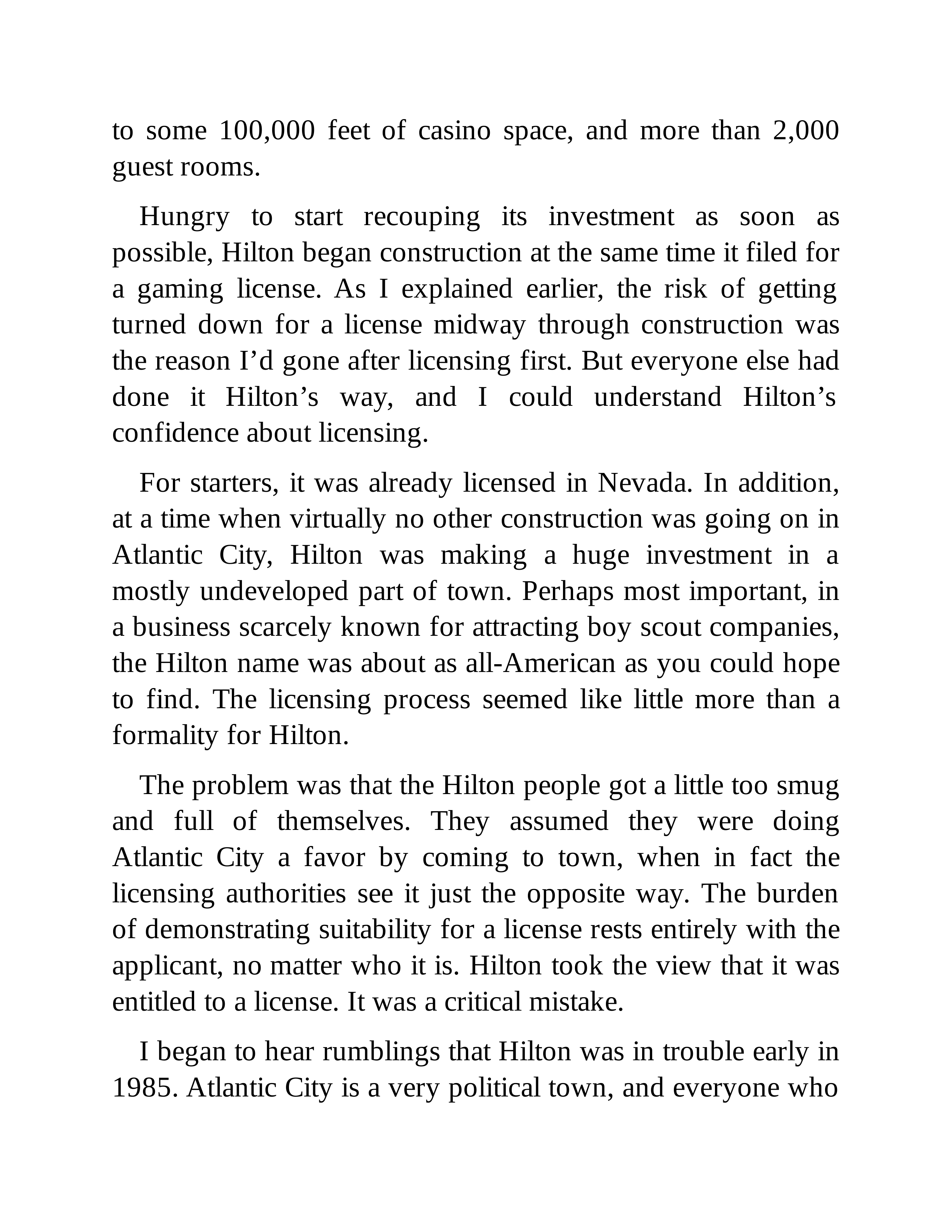 to some 100,000 feet of casino space, and more than 2,000 guest rooms.

Hungry to start recouping its investment as soon as possible, Hilton began construction at the same time it filed for a gaming license. As I explained earlier, the risk of getting turned down for a license midway through construction was the reason I’d gone after licensing first. But everyone else had done it Hilton’s way, and I could understand Hilton’s confidence about licensing.

For starters, it was already licensed in Nevada. In addition, at a time when virtually no other construction was going on in Atlantic City, Hilton was making a huge investment in a mostly undeveloped part of town. Perhaps most important, in a business scarcely known for attracting boy scout companies, the Hilton name was about as all-American as you could hope to find. The licensing process seemed like little more than a formality for Hilton.

The problem was that the Hilton people got a little too smug and full of themselves. They assumed they were doing Atlantic City a favor by coming to town, when in fact the licensing authorities see it just the opposite way. The burden of demonstrating suitability for a license rests entirely with the applicant, no matter who it is. Hilton took the view that it was entitled to a license. It was a critical mistake.

I began to hear rumblings that Hilton was in trouble early in 1985. Atlantic City is a very political town, and everyone who